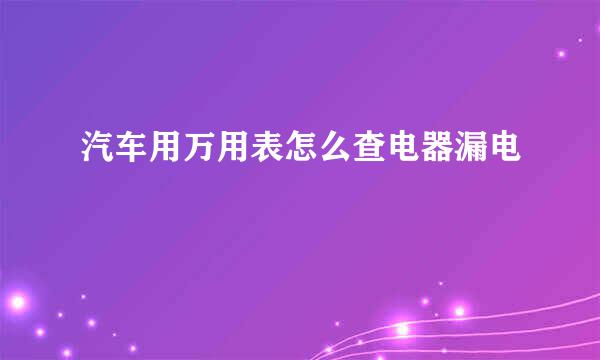 汽车用万用表怎么查电器漏电